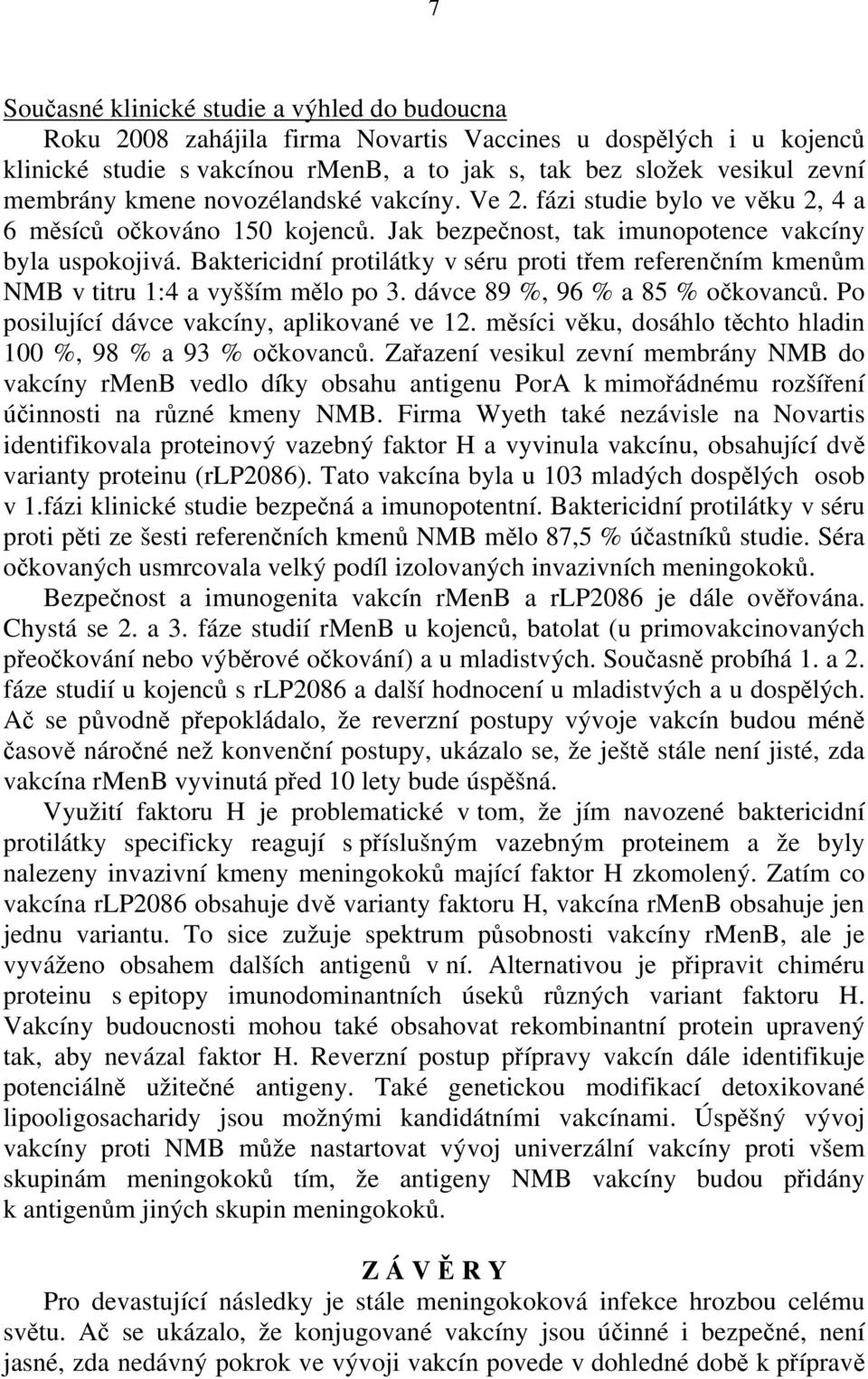 7

Současné klinické studie a výhled do budoucna

Roku 2008 zahájila firma Novartis Vaccines u dospělých i u kojenců klinické studie s vakcínou rmenB, a to jak s, tak bez složek vesikul zevní membrány kmene novozélandské vakcíny. Ve 2. fázi studie bylo ve věku 2, 4 a 6 měsíců očkováno 150 kojenců. Jak bezpečnost, tak imunopotence vakcíny byla uspokojivá. Baktericidní protilátky v séru proti třem referenčním kmenům NMB v titru 1:4 a vyšším mělo po 3. dávce 89 %, 96 % a 85 % očkovanců. Po posilující dávce vakcíny, aplikované ve 12. měsíci věku, dosáhlo těchto hladin 100 %, 98 % a 93 % očkovanců. Zařazení vesikul zevní membrány NMB do vakcíny rmenB vedlo díky obsahu antigenu PorA k mimořádnému rozšíření účinnosti na různé kmeny NMB. Firma Wyeth také nezávisle na Novartis identifikovala proteinový vazebný faktor H a vyvinula vakcínu, obsahující dvě varianty proteinu (rLP2086). Tato vakcína byla u 103 mladých dospělých osob v 1.fázi klinické studie bezpečná a imunopotentní. Baktericidní protilátky v séru proti pěti ze šesti referenčních kmenů NMB mělo 87,5 % účastníků studie. Séra očkovaných usmrcovala velký podíl izolovaných invazivních meningokoků.

Bezpečnost a imunogenita vakcín rmenB a rLP2086 je dále ověřována. Chystá se 2. a 3. fáze studií rmenB u kojenců, batolat (u primovakcinovaných přeočkování nebo výběrové očkování) a u mladistvých. Současně probíhá 1. a 2. fáze studií u kojenců s rLP2086 a další hodnocení u mladistvých a u dospělých. Ač se původně přepokládalo, že reverzní postupy vývoje vakcín budou méně časově náročné než konvenční postupy, ukázalo se, že ještě stále není jisté, zda vakcína rmenB vyvinutá před 10 lety bude úspěšná.

Využití faktoru H je problematické v tom, že jím navozené baktericidní protilátky specificky reagují s příslušným vazebným proteinem a že byly nalezeny invazivní kmeny meningokoků mající faktor H zkomolený. Zatím co vakcína rLP2086 obsahuje dvě varianty faktoru H, vakcína rmenB obsahuje jen jednu variantu. To sice zužuje spektrum působnosti vakcíny rmenB, ale je vyváženo obsahem dalších antigenů v ní. Alternativou je připravit chiméru proteinu s epitopy imunodominantních úseků různých variant faktoru H. Vakcíny budoucnosti mohou také obsahovat rekombinantní protein upravený tak, aby nevázal faktor H. Reverzní postup přípravy vakcín dále identifikuje potenciálně užitečné antigeny. Také genetickou modifikací detoxikované lipooligosacharidy jsou možnými kandidátními vakcínami. Úspěšný vývoj vakcíny proti NMB může nastartovat vývoj univerzální vakcíny proti všem skupinám meningokoků tím, že antigeny NMB vakcíny budou přidány k antigenům jiných skupin meningokoků.

Z Á V Ě R Y

Pro devastující následky je stále meningokoková infekce hrozbou celému světu. Ač se ukázalo, že konjugované vakcíny jsou účinné i bezpečné, není jasné, zda nedávný pokrok ve vývoji vakcín povede v dohledné době k přípravě